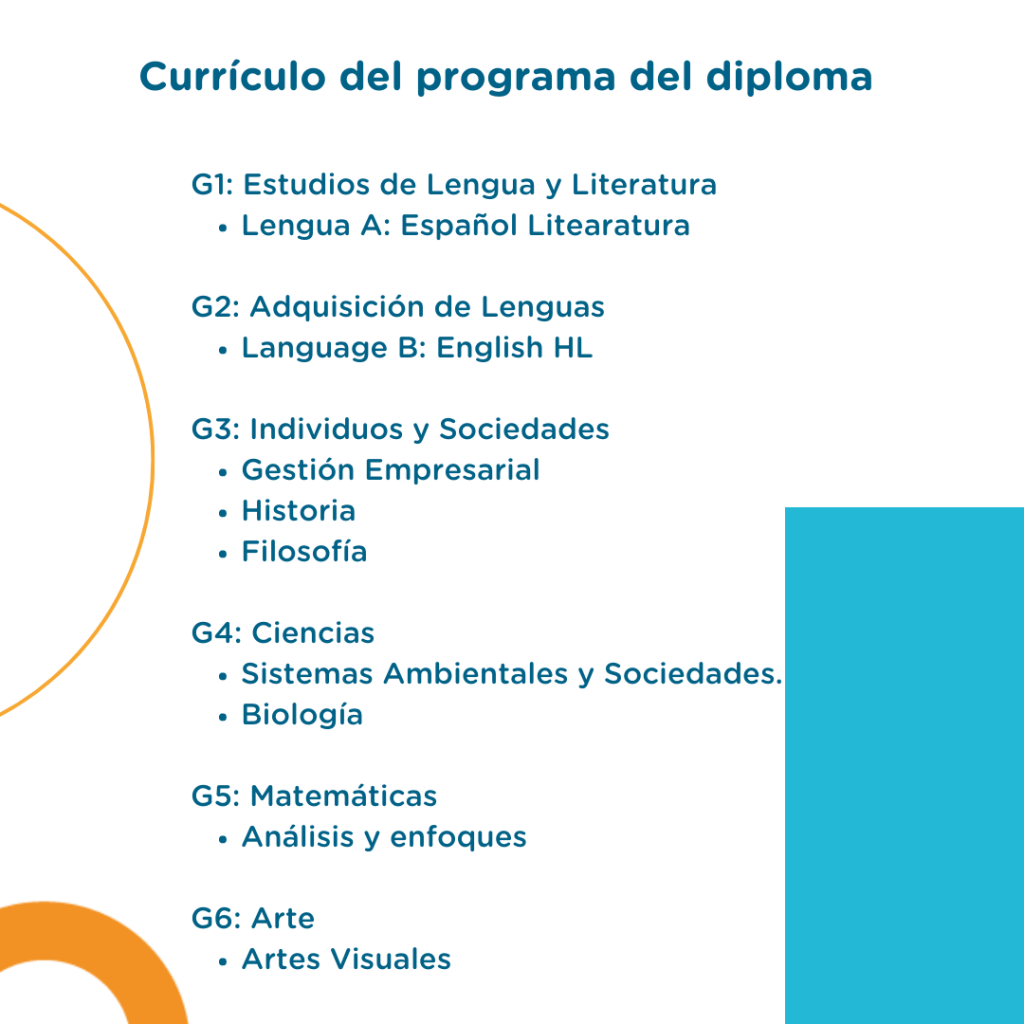 Currículo del programa del diploma

G1: Estudios de Lengua y Literatura
• Lengua A: Español Litearatura

G2: Adquisición de Lenguas
• Language B: English HL

G3: Individuos y Sociedades
• Gestión Empresarial
• Historia
• Filosofía

G4: Ciencias
• Sistemas Ambientales y Sociedades.
• Biología

G5: Matemáticas
• Análisis y enfoques

G6: Arte
• Artes Visuales